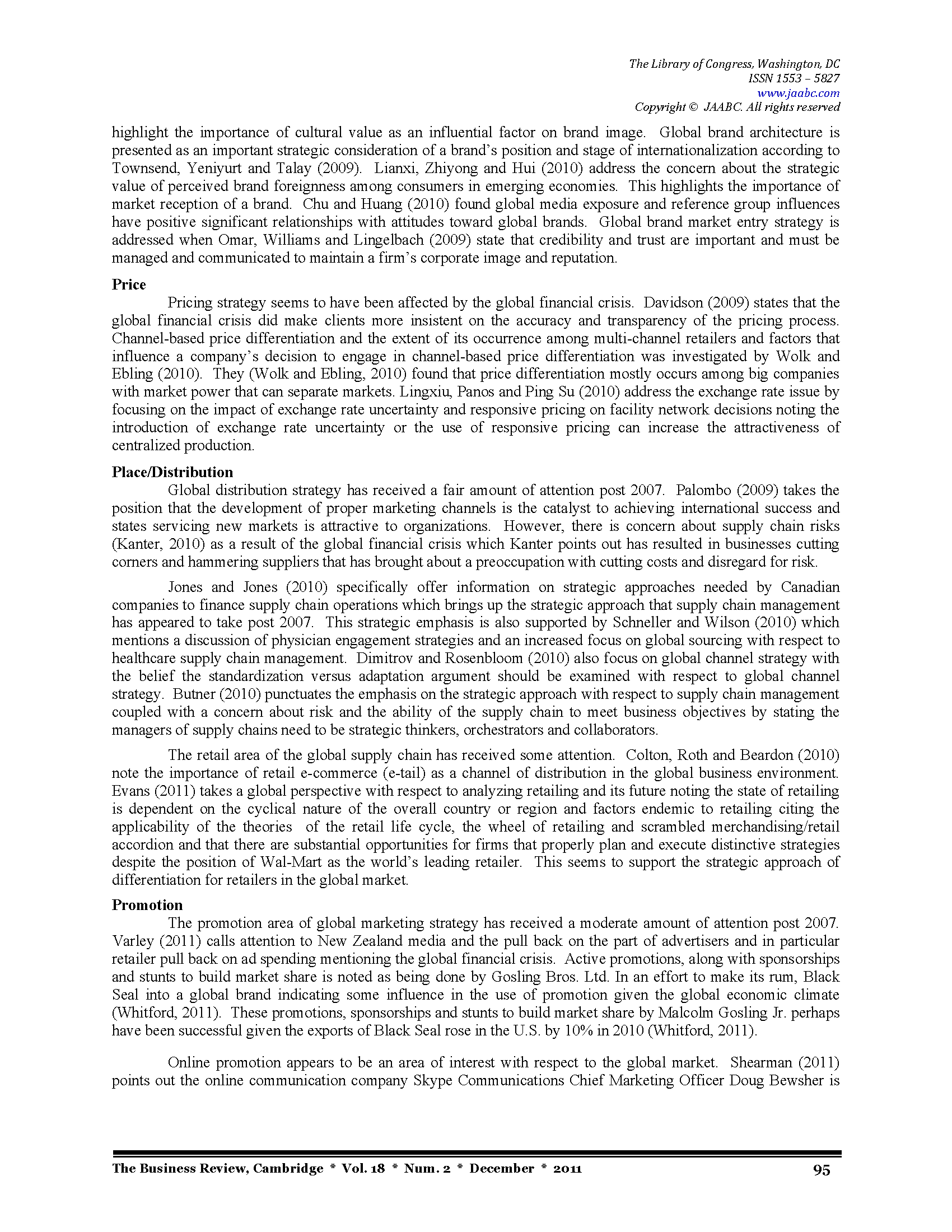 The Library of Congress, Washington, DC
ISSN 1553 – 5827
www.jaabc.com
Copyright © JAABC. All rights reserved

highlight the importance of cultural value as an influential factor on brand image. Global brand architecture is presented as an important strategic consideration of a brand's position and stage of internationalization according to Townsend, Yeniyurt and Talay (2009). Lianxi, Zhiyong and Hui (2010) address the concern about the strategic value of perceived brand foreignness among consumers in emerging economies. This highlights the importance of market reception of a brand. Chu and Huang (2010) found global media exposure and reference group influences have positive significant relationships with attitudes toward global brands. Global brand market entry strategy is addressed when Omar, Williams and Lingelbach (2009) state that credibility and trust are important and must be managed and communicated to maintain a firm's corporate image and reputation.

Price

Pricing strategy seems to have been affected by the global financial crisis. Davidson (2009) states that the global financial crisis did make clients more insistent on the accuracy and transparency of the pricing process. Channel-based price differentiation and the extent of its occurrence among multi-channel retailers and factors that influence a company's decision to engage in channel-based price differentiation was investigated by Wolk and Ebling (2010). They (Wolk and Ebling, 2010) found that price differentiation mostly occurs among big companies with market power that can separate markets. Lingxiu, Panos and Ping Su (2010) address the exchange rate issue by focusing on the impact of exchange rate uncertainty and responsive pricing on facility network decisions noting the introduction of exchange rate uncertainty or the use of responsive pricing can increase the attractiveness of centralized production.

Place/Distribution

Global distribution strategy has received a fair amount of attention post 2007. Palombo (2009) takes the position that the development of proper marketing channels is the catalyst to achieving international success and states servicing new markets is attractive to organizations. However, there is concern about supply chain risks (Kanter, 2010) as a result of the global financial crisis which Kanter points out has resulted in businesses cutting corners and hammering suppliers that has brought about a preoccupation with cutting costs and disregard for risk.

Jones and Jones (2010) specifically offer information on strategic approaches needed by Canadian companies to finance supply chain operations which brings up the strategic approach that supply chain management has appeared to take post 2007. This strategic emphasis is also supported by Schneller and Wilson (2010) which mentions a discussion of physician engagement strategies and an increased focus on global sourcing with respect to healthcare supply chain management. Dimitrov and Rosenbloom (2010) also focus on global channel strategy with the belief the standardization versus adaptation argument should be examined with respect to global channel strategy. Butner (2010) punctuates the emphasis on the strategic approach with respect to supply chain management coupled with a concern about risk and the ability of the supply chain to meet business objectives by stating the managers of supply chains need to be strategic thinkers, orchestrators and collaborators.

The retail area of the global supply chain has received some attention. Colton, Roth and Beardon (2010) note the importance of retail e-commerce (e-tail) as a channel of distribution in the global business environment. Evans (2011) takes a global perspective with respect to analyzing retailing and its future noting the state of retailing is dependent on the cyclical nature of the overall country or region and factors endemic to retailing citing the applicability of the theories of the retail life cycle, the wheel of retailing and scrambled merchandising/retail accordion and that there are substantial opportunities for firms that properly plan and execute distinctive strategies despite the position of Wal-Mart as the world's leading retailer. This seems to support the strategic approach of differentiation for retailers in the global market.

Promotion

The promotion area of global marketing strategy has received a moderate amount of attention post 2007. Varley (2011) calls attention to New Zealand media and the pull back on the part of advertisers and in particular retailer pull back on ad spending mentioning the global financial crisis. Active promotions, along with sponsorships and stunts to build market share is noted as being done by Gosling Bros. Ltd. In an effort to make its rum, Black Seal into a global brand indicating some influence in the use of promotion given the global economic climate (Whitford, 2011). These promotions, sponsorships and stunts to build market share by Malcolm Gosling Jr. perhaps have been successful given the exports of Black Seal rose in the U.S. by 10% in 2010 (Whitford, 2011).

Online promotion appears to be an area of interest with respect to the global market. Shearman (2011) points out the online communication company Skype Communications Chief Marketing Officer Doug Bewsher is

The Business Review, Cambridge * Vol. 18 * Num. 2 * December * 2011 95